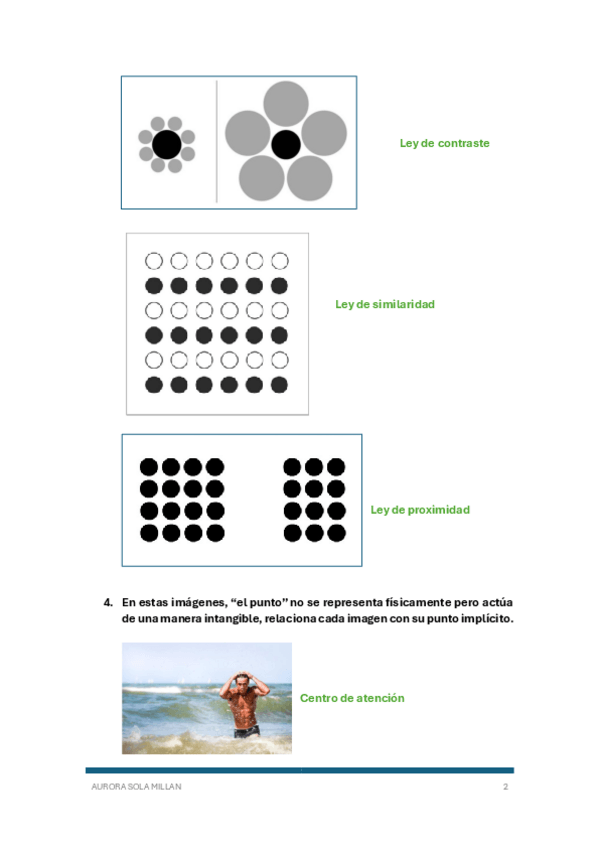 Ley de contraste

Ley de similaridad

Ley de proximidad

4. En estas imágenes, "el punto" no se representa físicamente pero actúa de una manera intangible, relaciona cada imagen con su punto implícito.

Centro de atención

AURORA SOLA MILLAN

2